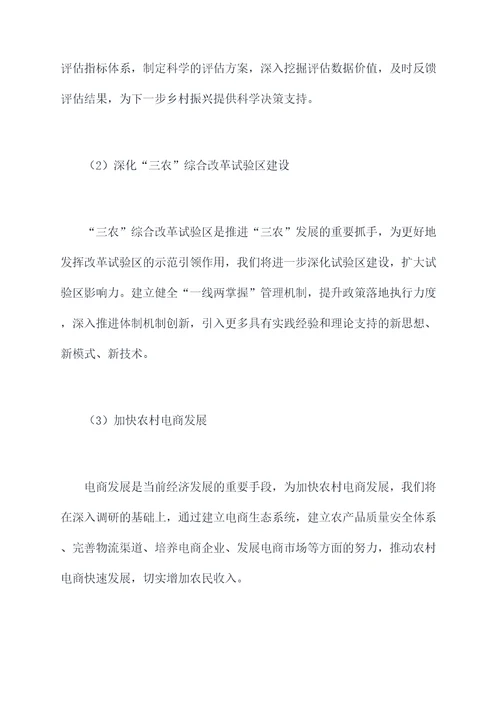 评估指标体系，制定科学的评估方案，深入挖掘评估数据价值，及时反馈评估结果，为下一步乡村振兴提供科学决策支持。

（2）深化“三农”综合改革试验区建设

“三农”综合改革试验区是推进“三农”发展的重要抓手，为更好地发挥改革试验区的示范引领作用，我们将进一步深化试验区建设，扩大试验区影响力。建立健全“一线两掌握”管理机制，提升政策落地执行力度，深入推进体制机制创新，引入更多具有实践经验和理论支持的新思想、新模式、新技术。

（3）加快农村电商发展

电商发展是当前经济发展的重要手段，为加快农村电商发展，我们将在深入调研的基础上，通过建立电商生态系统，建立农产品质量安全体系、完善物流渠道、培养电商企业、发展电商市场等方面的努力，推动农村电商快速发展，切实增加农民收入。